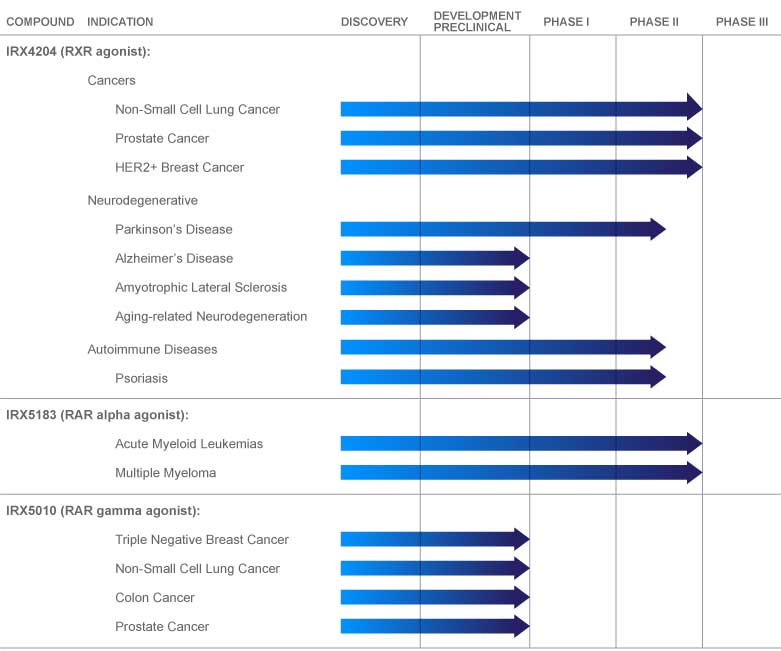 COMPOUND INDICATION DISCOVERY DEVELOPMENT PRECLINICAL PHASE I PHASE II PHASE III

IRX4204 (RXR agonist):

Cancers

Non-Small Cell Lung Cancer

Prostate Cancer

HER2+ Breast Cancer

Neurodegenerative

Parkinson's Disease

Alzheimer's Disease

Amyotrophic Lateral Sclerosis

Aging-related Neurodegeneration

Autoimmune Diseases

Psoriasis

IRX5183 (RAR alpha agonist):

Acute Myeloid Leukemias

Multiple Myeloma

IRX5010 (RAR gamma agonist):

Triple Negative Breast Cancer

Non-Small Cell Lung Cancer

Colon Cancer

Prostate Cancer